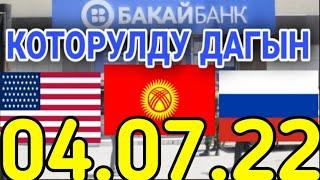 БАКАЙБАНК
КОТОРУЛДУ ДАГЫН
04.07.22